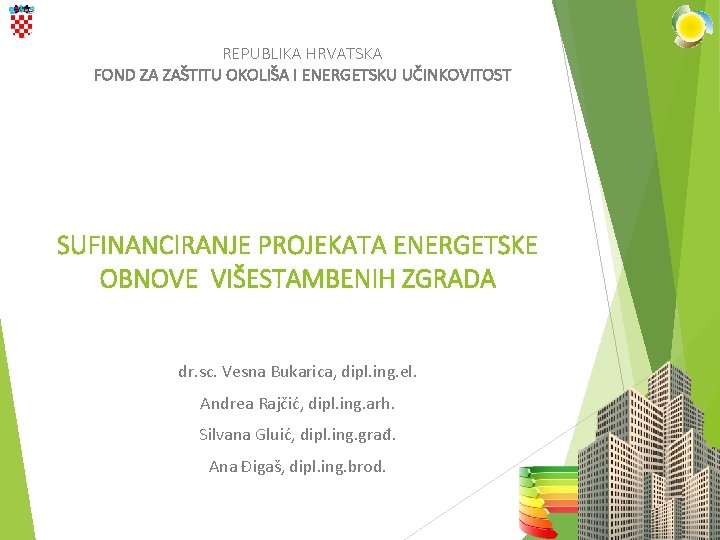 REPUBLIKA HRVATSKA
FOND ZA ZAŠTITU OKOLIŠA I ENERGETSKU UČINKOVITOST

SUFINANCIRANJE PROJEKATA ENERGETSKE OBNOVE VIŠESTAMBENIH ZGRADA

dr.sc. Vesna Bukarica, dipl.ing.el.

Andrea Rajčić, dipl.ing.arh.

Silvana Gluić, dipl.ing.građ.

Ana Đigaš, dipl.ing.brod.